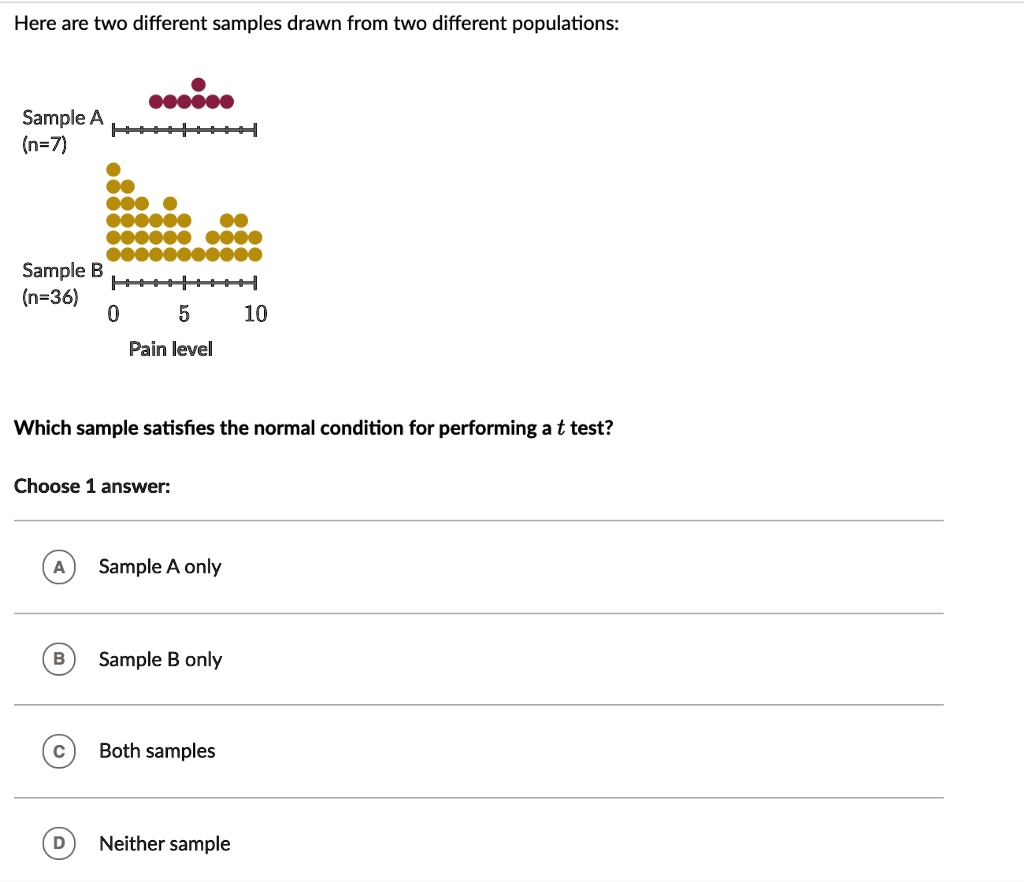 Here are two different samples drawn from two different populations:

Sample A
(n=7)

Sample B
(n=36)

0 5 10

Pain level

Which sample satisfies the normal condition for performing a $t$ test?

Choose 1 answer:

A Sample A only

B Sample B only

C Both samples

D Neither sample